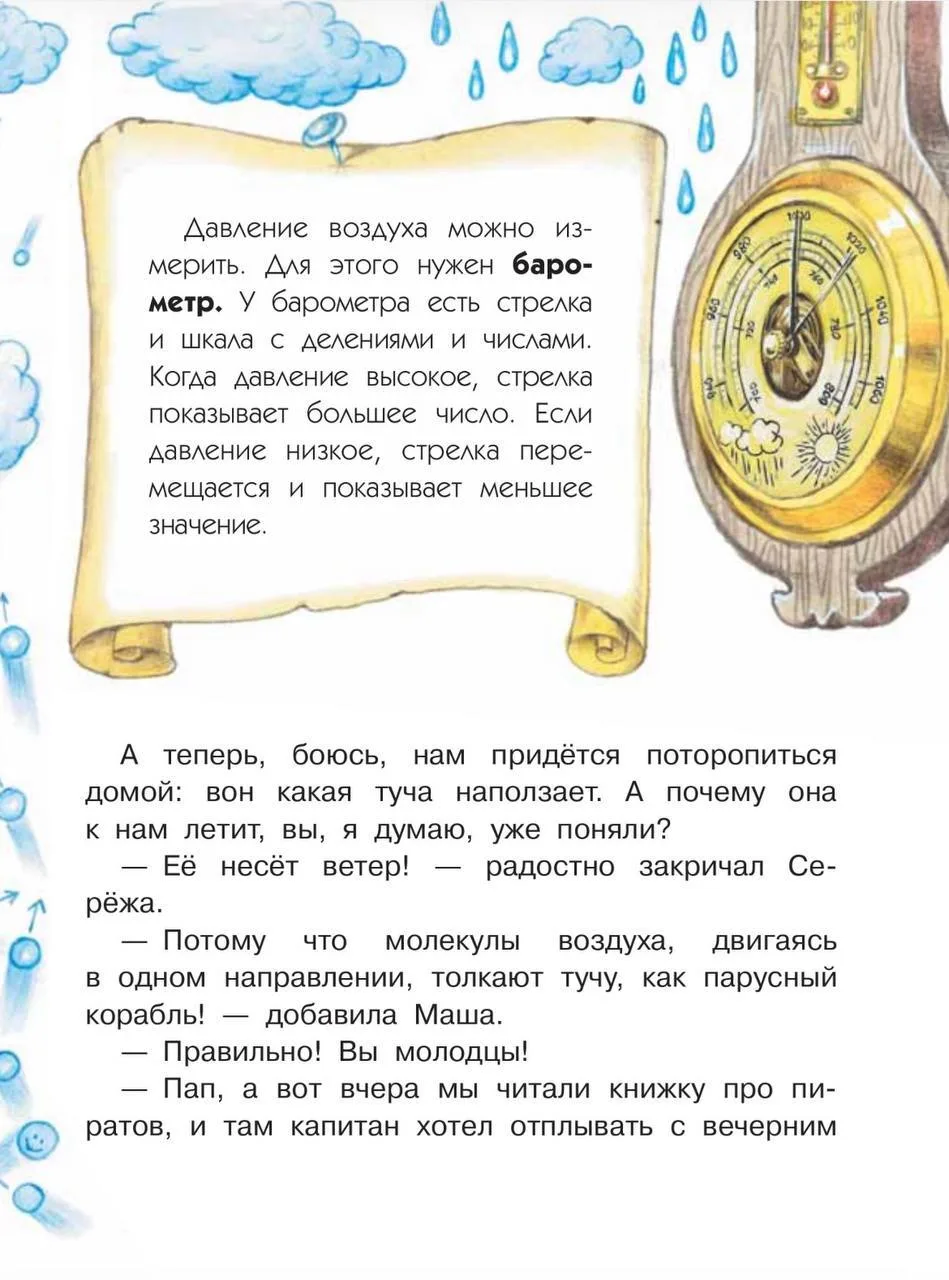 Давление воздуха можно измерить. Для этого нужен барометр. У барометра есть стрелка и шкала с делениями и числами. Когда давление высокое, стрелка показывает большее число. Если давление низкое, стрелка перемещается и показывает меньшее значение.

А теперь, боюсь, нам придётся поторопиться домой: вон какая туча наползает. А почему она к нам летит, вы, я думаю, уже поняли?

— Её несёт ветер! — радостно закричал Серёжа.

— Потому что молекулы воздуха, двигаясь в одном направлении, толкают тучу, как парусный корабль! — добавила Маша.

— Правильно! Вы молодцы!

— Пап, а вот вчера мы читали книжку про пиратов, и там капитан хотел отплывать с вечерним